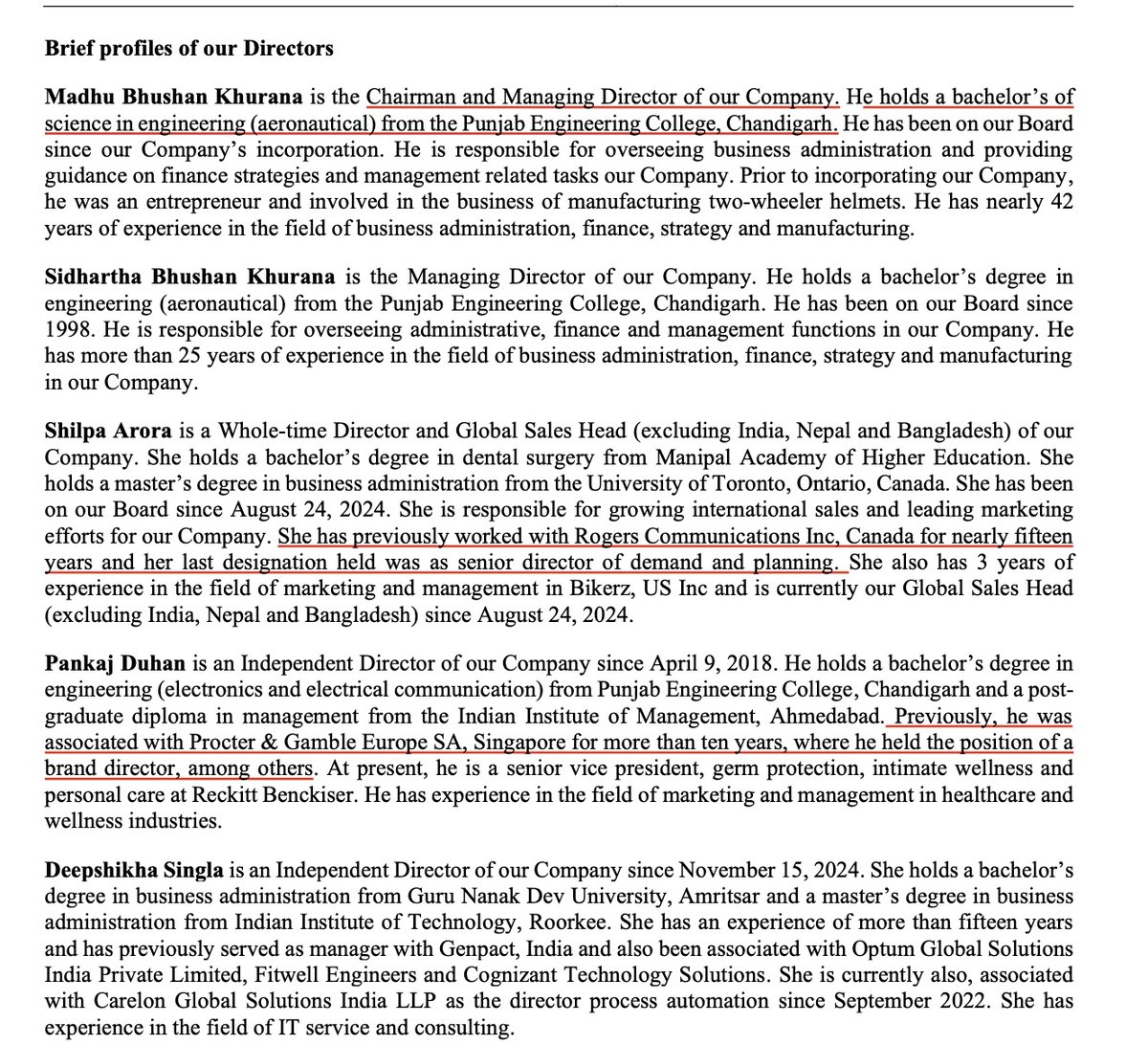 **Brief profiles of our Directors**

**Madhu Bhushan Khurana** is the Chairman and Managing Director of our Company. He holds a bachelor's of science in engineering (aeronautical) from the Punjab Engineering College, Chandigarh. He has been on our Board since our Company's incorporation. He is responsible for overseeing business administration and providing guidance on finance strategies and management related tasks our Company. Prior to incorporating our Company, he was an entrepreneur and involved in the business of manufacturing two-wheeler helmets. He has nearly 42 years of experience in the field of business administration, finance, strategy and manufacturing.

**Sidhartha Bhushan Khurana** is the Managing Director of our Company. He holds a bachelor's degree in engineering (aeronautical) from the Punjab Engineering College, Chandigarh. He has been on our Board since 1998. He is responsible for overseeing administrative, finance and management functions in our Company. He has more than 25 years of experience in the field of business administration, finance, strategy and manufacturing in our Company.

**Shilpa Arora** is a Whole-time Director and Global Sales Head (excluding India, Nepal and Bangladesh) of our Company. She holds a bachelor's degree in dental surgery from Manipal Academy of Higher Education. She holds a master's degree in business administration from the University of Toronto, Ontario, Canada. She has been on our Board since August 24, 2024. She is responsible for growing international sales and leading marketing efforts for our Company. She has previously worked with Rogers Communications Inc, Canada for nearly fifteen years and her last designation held was as senior director of demand and planning. She also has 3 years of experience in the field of marketing and management in Bikerz, US Inc and is currently our Global Sales Head (excluding India, Nepal and Bangladesh) since August 24, 2024.

**Pankaj Duhan** is an Independent Director of our Company since April 9, 2018. He holds a bachelor's degree in engineering (electronics and electrical communication) from Punjab Engineering College, Chandigarh and a post-graduate diploma in management from the Indian Institute of Management, Ahmedabad. Previously, he was associated with Procter & Gamble Europe SA, Singapore for more than ten years, where he held the position of a brand director, among others. At present, he is a senior vice president, germ protection, intimate wellness and personal care at Reckitt Benckiser. He has experience in the field of marketing and management in healthcare and wellness industries.

**Deepshikha Singla** is an Independent Director of our Company since November 15, 2024. She holds a bachelor's degree in business administration from Guru Nanak Dev University, Amritsar and a master's degree in business administration from Indian Institute of Technology, Roorkee. She has an experience of more than fifteen years and has previously served as manager with Genpact, India and also been associated with Optum Global Solutions India Private Limited, Fitwell Engineers and Cognizant Technology Solutions. She is currently also, associated with Carelon Global Solutions India LLP as the director process automation since September 2022. She has experience in the field of IT service and consulting.